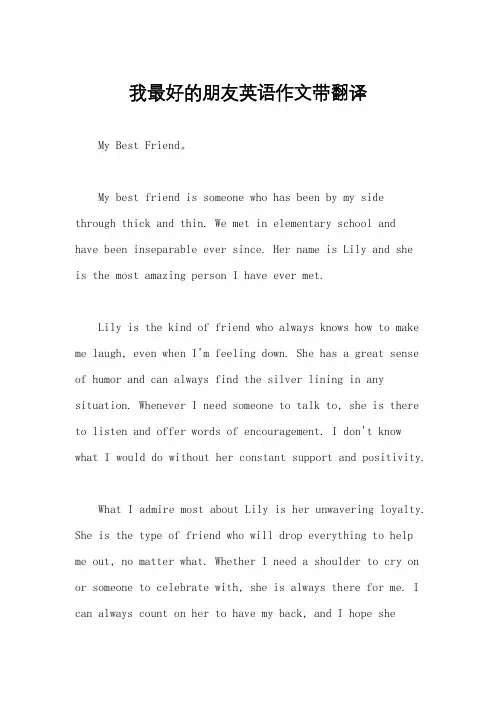 我最好的朋友英语作文带翻译

My Best Friend。

My best friend is someone who has been by my side through thick and thin. We met in elementary school and have been inseparable ever since. Her name is Lily and she is the most amazing person I have ever met.

Lily is the kind of friend who always knows how to make me laugh, even when I'm feeling down. She has a great sense of humor and can always find the silver lining in any situation. Whenever I need someone to talk to, she is there to listen and offer words of encouragement. I don't know what I would do without her constant support and positivity.

What I admire most about Lily is her unwavering loyalty. She is the type of friend who will drop everything to help me out, no matter what. Whether I need a shoulder to cry on or someone to celebrate with, she is always there for me. I can always count on her to have my back, and I hope she